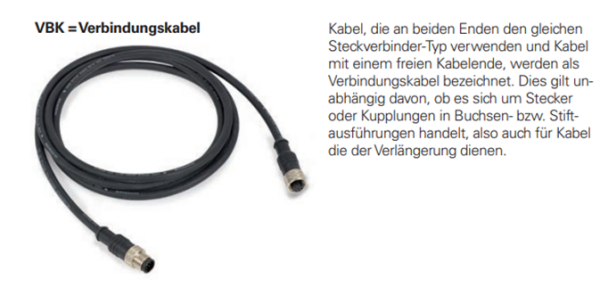 VBK = Verbindungskabel

Kabel, die an beiden Enden den gleichen Steckverbinder-Typ verwenden und Kabel mit einem freien Kabelende, werden als Verbindungskabel bezeichnet. Dies gilt unabhängig davon, ob es sich um Stecker oder Kupplungen in Buchsen- bzw. Stiftausführungen handelt, also auch für Kabel die der Verlängerung dienen.